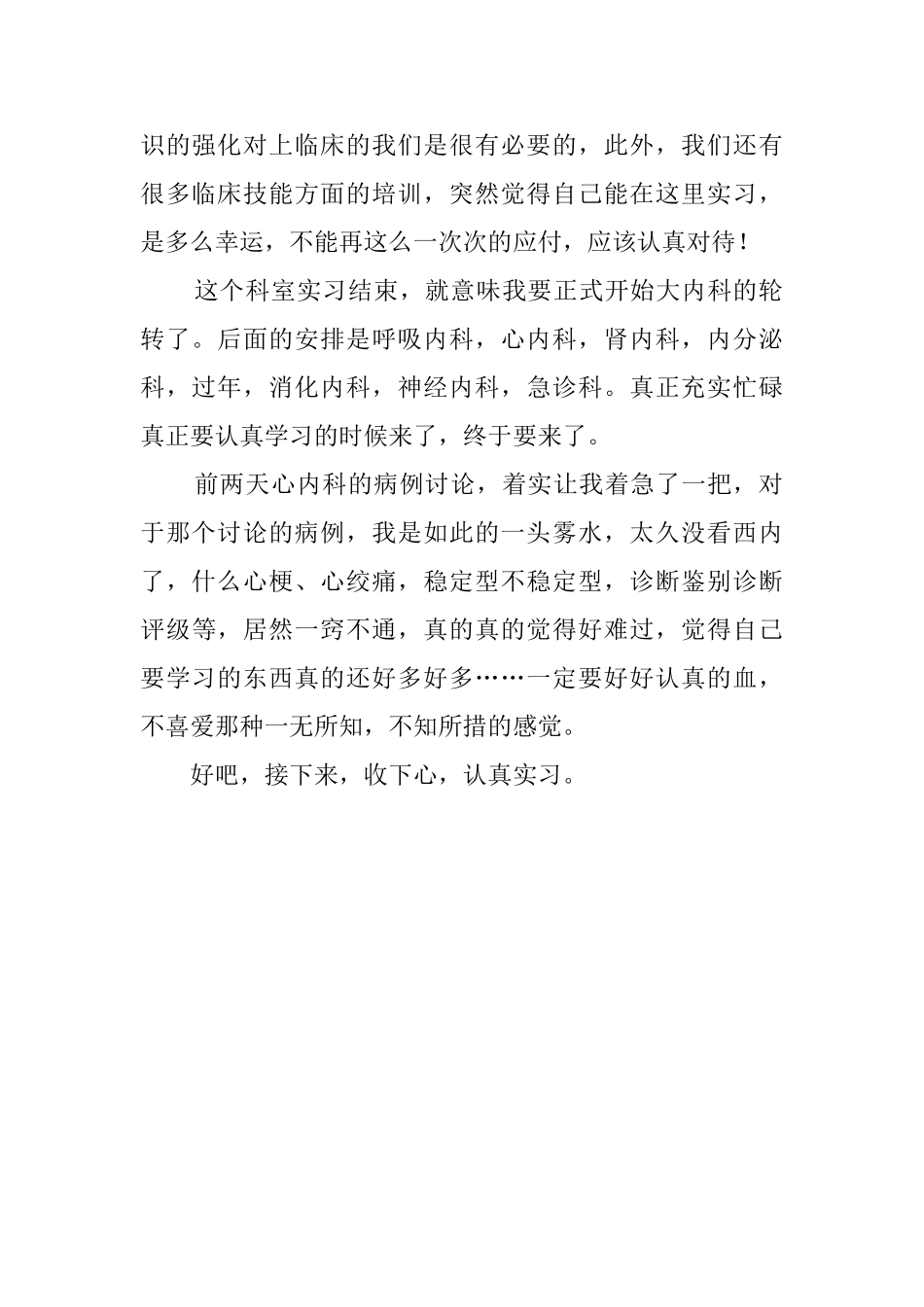 识的强化对上临床的我们是很有必要的，此外，我们还有很多临床技能方面的培训，突然觉得自己能在这里实习，是多么幸运，不能再这么一次次的应付，应该认真对待！

这个科室实习结束，就意味我要正式开始大内科的轮转了。后面的安排是呼吸内科，心内科，肾内科，内分泌科，过年，消化内科，神经内科，急诊科。真正充实忙碌真正要认真学习的时候来了，终于要来了。

前两天心内科的病例讨论，着实让我着急了一把，对于那个讨论的病例，我是如此的一头雾水，太久没看西内了，什么心梗、心绞痛，稳定型不稳定型，诊断鉴别诊断评级等，居然一窍不通，真的真的觉得好难过，觉得自己要学习的东西真的还好多好多……一定要好好认真的血，不喜爱那种一无所知，不知所措的感觉。

好吧，接下来，收下心，认真实习。